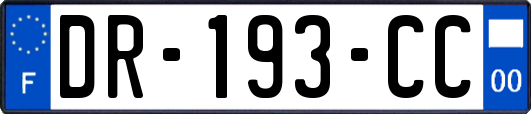 F
DR-193-CC
00